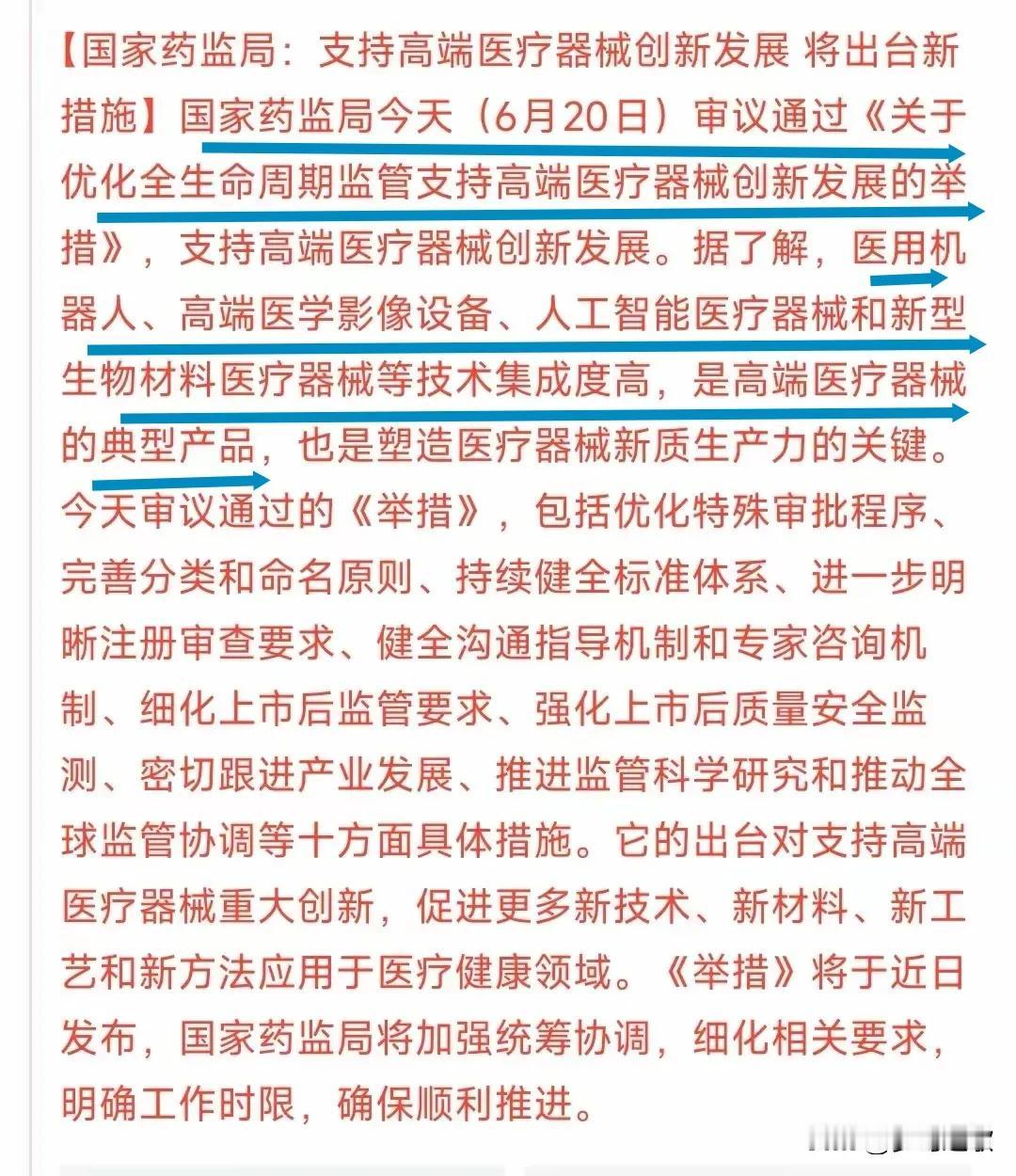 【国家药监局：支持高端医疗器械创新发展 将出台新措施】国家药监局今天（6月20日）审议通过《关于优化全生命周期监管支持高端医疗器械创新发展的举措》，支持高端医疗器械创新发展。据了解，医用机器人、高端医学影像设备、人工智能医疗器械和新型生物材料医疗器械等技术集成度高，是高端医疗器械的典型产品，也是塑造医疗器械新质生产力的关键。今天审议通过的《举措》，包括优化特殊审批程序、完善分类和命名原则、持续健全标准体系、进一步明晰注册审查要求、健全沟通指导机制和专家咨询机制、细化上市后监管要求、强化上市后质量安全监测、密切跟进产业发展、推进监管科学研究和推动全球监管协调等十方面具体措施。它的出台对支持高端医疗器械重大创新，促进更多新技术、新材料、新工艺和新方法应用于医疗健康领域。《举措》将于近日发布，国家药监局将加强统筹协调，细化相关要求，明确工作时限，确保顺利推进。